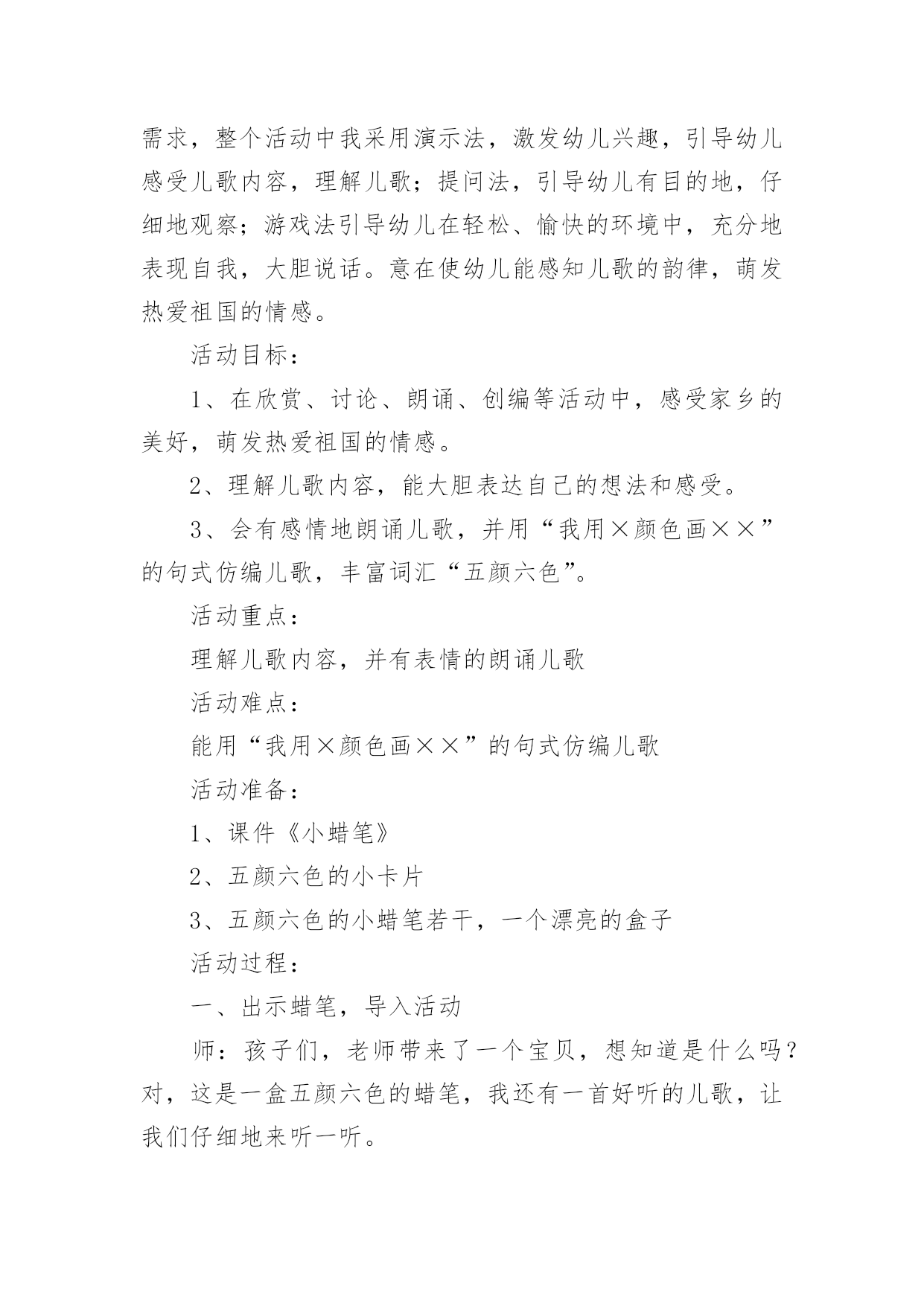 需求，整个活动中我采用演示法，激发幼儿兴趣，引导幼儿感受儿歌内容，理解儿歌；提问法，引导幼儿有目的地，仔细地观察；游戏法引导幼儿在轻松、愉快的环境中，充分地表现自我，大胆说话。意在使幼儿能感知儿歌的韵律，萌发热爱祖国的情感。

活动目标：

1、在欣赏、讨论、朗诵、创编等活动中，感受家乡的美好，萌发热爱祖国的情感。

2、理解儿歌内容，能大胆表达自己的想法和感受。

3、会有感情地朗诵儿歌，并用“我用×颜色画××”的句式仿编儿歌，丰富词汇“五颜六色”。

活动重点：

理解儿歌内容，并有表情的朗诵儿歌

活动难点：

能用“我用×颜色画××”的句式仿编儿歌

活动准备：

1、课件《小蜡笔》

2、五颜六色的小卡片

3、五颜六色的小蜡笔若干，一个漂亮的盒子

活动过程：

一、出示蜡笔，导入活动

师：孩子们，老师带来了一个宝贝，想知道是什么吗？对，这是一盒五颜六色的蜡笔，我还有一首好听的儿歌，让我们仔细地来听一听。